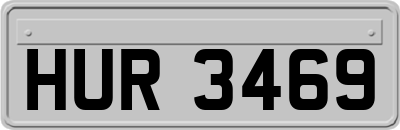 HUR 3469